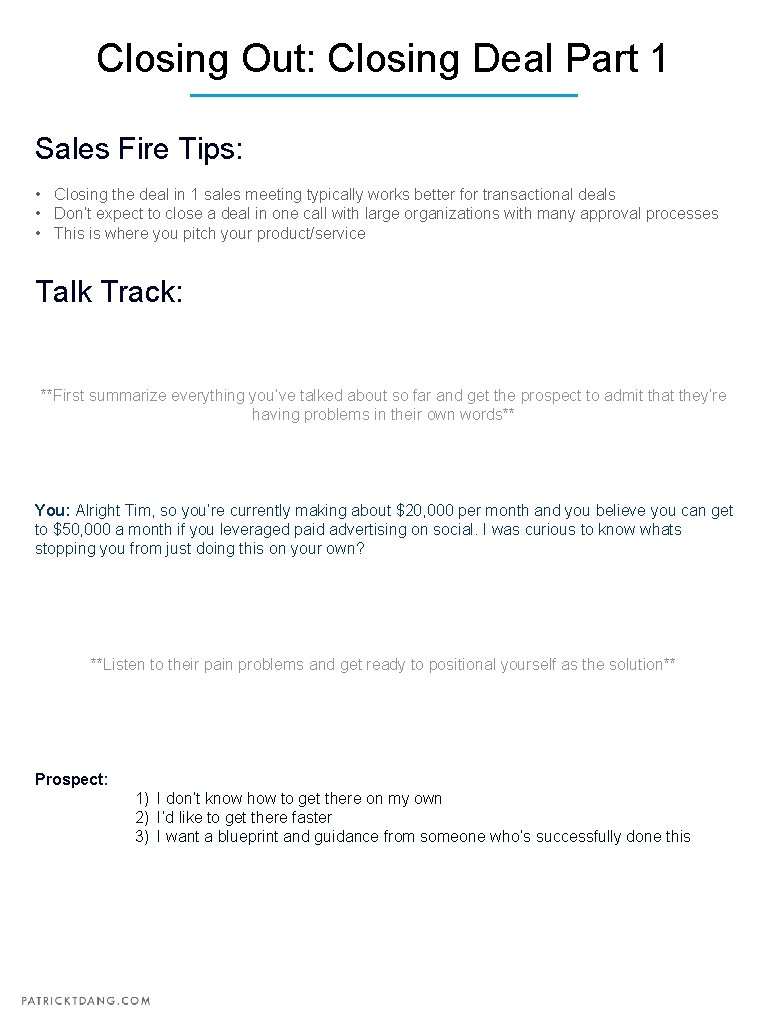 Closing Out: Closing Deal Part 1

Sales Fire Tips:

• Closing the deal in 1 sales meeting typically works better for transactional deals
• Don't expect to close a deal in one call with large organizations with many approval processes
• This is where you pitch your product/service

Talk Track:

**First summarize everything you've talked about so far and get the prospect to admit that they're having problems in their own words**

You: Alright Tim, so you're currently making about $20,000 per month and you believe you can get to $50,000 a month if you leveraged paid advertising on social. I was curious to know whats stopping you from just doing this on your own?

**Listen to their pain problems and get ready to positional yourself as the solution**

Prospect:
1) I don't know how to get there on my own
2) I'd like to get there faster
3) I want a blueprint and guidance from someone who's successfully done this

PATRICKTDANG.COM